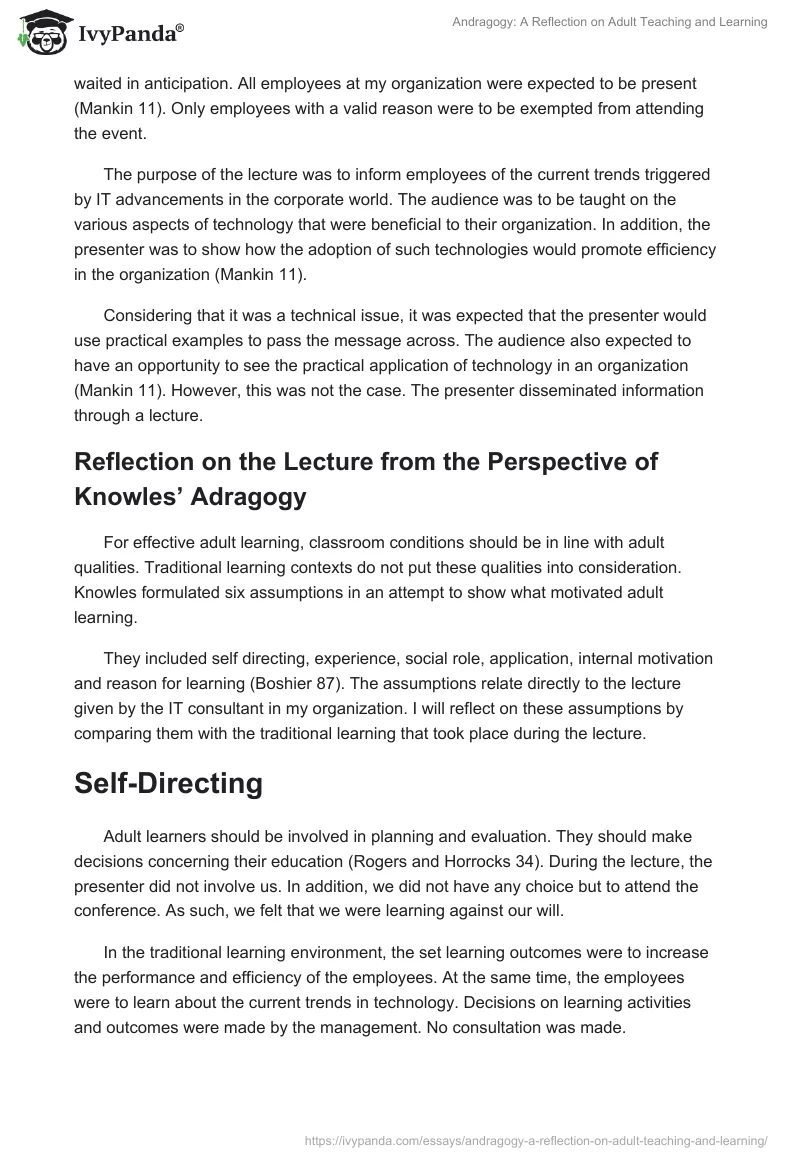 IvyPanda®

Andragogy: A Reflection on Adult Teaching and Learning

waited in anticipation. All employees at my organization were expected to be present (Mankin 11). Only employees with a valid reason were to be exempted from attending the event.

The purpose of the lecture was to inform employees of the current trends triggered by IT advancements in the corporate world. The audience was to be taught on the various aspects of technology that were beneficial to their organization. In addition, the presenter was to show how the adoption of such technologies would promote efficiency in the organization (Mankin 11).

Considering that it was a technical issue, it was expected that the presenter would use practical examples to pass the message across. The audience also expected to have an opportunity to see the practical application of technology in an organization (Mankin 11). However, this was not the case. The presenter disseminated information through a lecture.

Reflection on the Lecture from the Perspective of Knowles' Adragogy

For effective adult learning, classroom conditions should be in line with adult qualities. Traditional learning contexts do not put these qualities into consideration. Knowles formulated six assumptions in an attempt to show what motivated adult learning.

They included self directing, experience, social role, application, internal motivation and reason for learning (Boshier 87). The assumptions relate directly to the lecture given by the IT consultant in my organization. I will reflect on these assumptions by comparing them with the traditional learning that took place during the lecture.

Self-Directing

Adult learners should be involved in planning and evaluation. They should make decisions concerning their education (Rogers and Horrocks 34). During the lecture, the presenter did not involve us. In addition, we did not have any choice but to attend the conference. As such, we felt that we were learning against our will.

In the traditional learning environment, the set learning outcomes were to increase the performance and efficiency of the employees. At the same time, the employees were to learn about the current trends in technology. Decisions on learning activities and outcomes were made by the management. No consultation was made.

https://ivypanda.com/essays/andragogy-a-reflection-on-adult-teaching-and-learning/